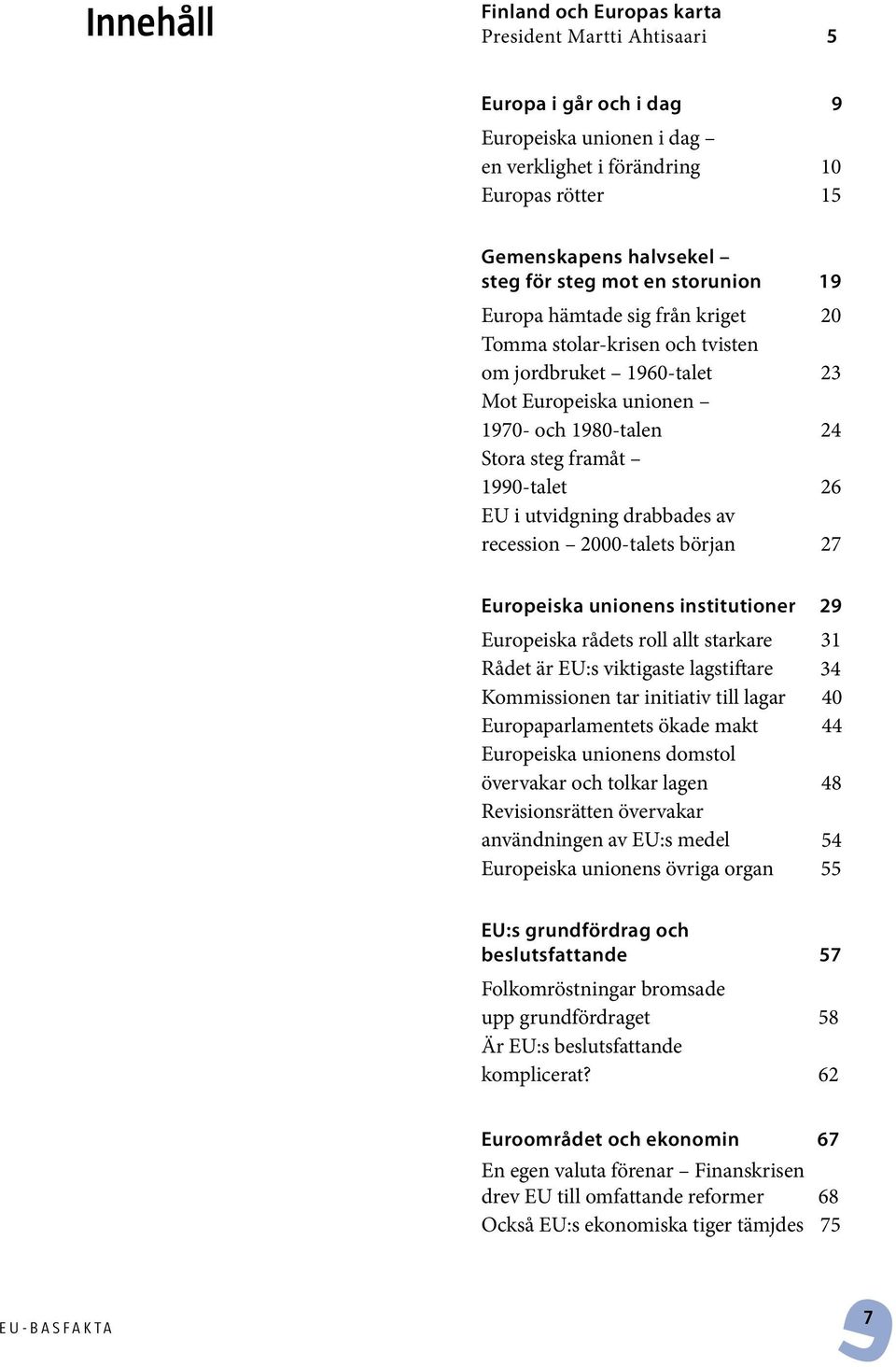 Innehåll

Finland och Europas karta
President Martti Ahtisaari 5

Europa i går och i dag 9
Europeiska unionen i dag – en verklighet i förändring 10
Europas rötter 15

Gemenskapens halvsekel – steg för steg mot en storunion 19
Europa hämtade sig från kriget 20
Tomma stolar-krisen och tvisten om jordbruket – 1960-talet 23
Mot Europeiska unionen – 1970- och 1980-talen 24
Stora steg framåt – 1990-talet 26
EU i utvidgning drabbades av recession – 2000-talets början 27

Europeiska unionens institutioner 29
Europeiska rådets roll allt starkare 31
Rådet är EU:s viktigaste lagstiftare 34
Kommissionen tar initiativ till lagar 40
Europaparlamentets ökade makt 44
Europeiska unionens domstol övervakar och tolkar lagen 48
Revisionsrätten övervakar användningen av EU:s medel 54
Europeiska unionens övriga organ 55

EU:s grundfördrag och beslutsfattande 57
Folkomröstningar bromsade upp grundfördraget 58
Är EU:s beslutsfattande komplicerat? 62

Euroområdet och ekonomin 67
En egen valuta förenar – Finanskrisen drev EU till omfattande reformer 68
Också EU:s ekonomiska tiger tämjdes 75

EU-BASFAKTA 7